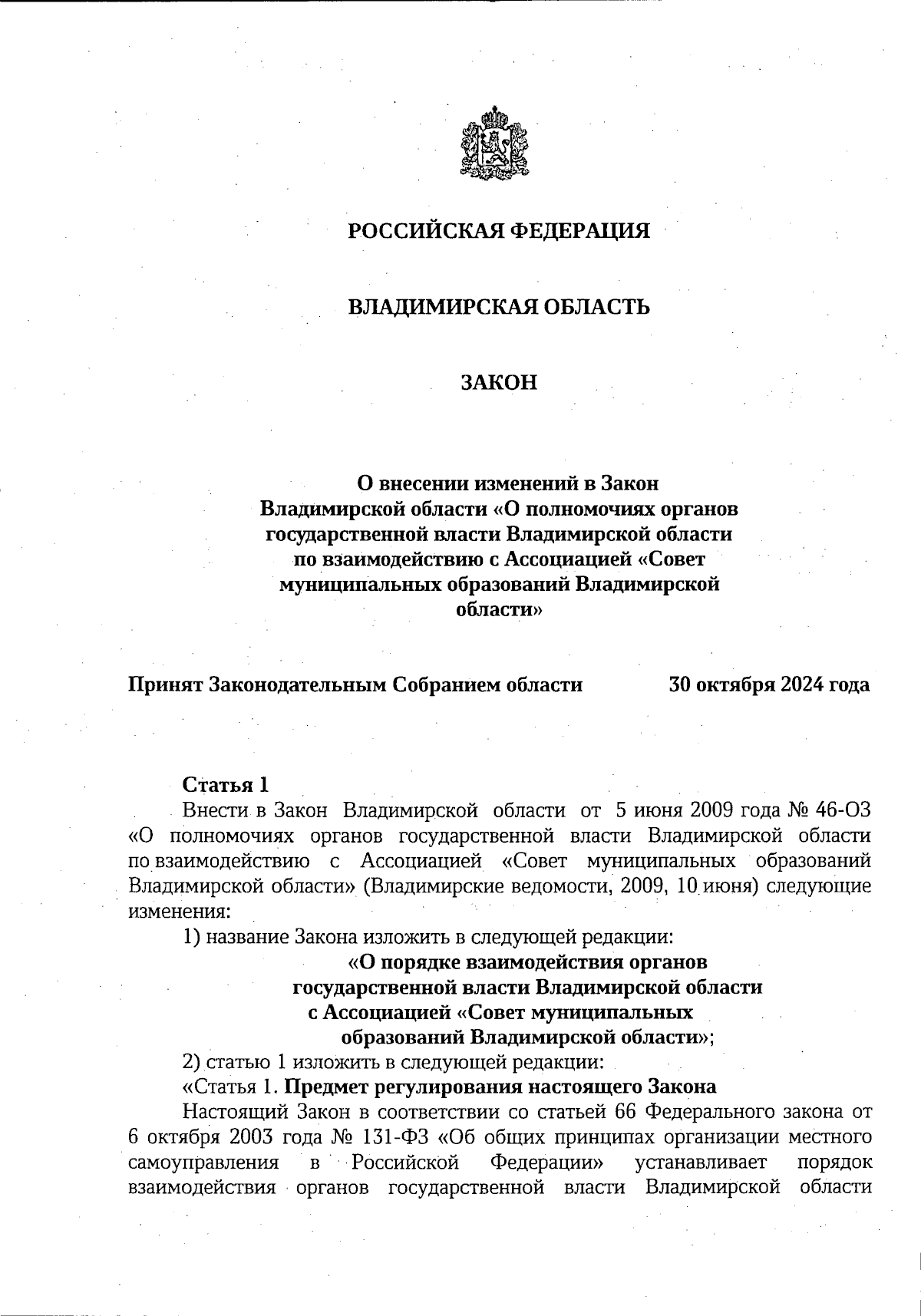 РОССИЙСКАЯ ФЕДЕРАЦИЯ

ВЛАДИМИРСКАЯ ОБЛАСТЬ

ЗАКОН

О внесении изменений в Закон Владимирской области «О полномочиях органов государственной власти Владимирской области по взаимодействию с Ассоциацией «Совет муниципальных образований Владимирской области»

Принят Законодательным Собранием области 30 октября 2024 года

Статья 1
Внести в Закон Владимирской области от 5 июня 2009 года № 46-ОЗ «О полномочиях органов государственной власти Владимирской области по взаимодействию с Ассоциацией «Совет муниципальных образований Владимирской области» (Владимирские ведомости, 2009, 10 июня) следующие изменения:
1) название Закона изложить в следующей редакции:
«О порядке взаимодействия органов государственной власти Владимирской области с Ассоциацией «Совет муниципальных образований Владимирской области»;
2) статью 1 изложить в следующей редакции:
«Статья 1. Предмет регулирования настоящего Закона
Настоящий Закон в соответствии со статьей 66 Федерального закона от 6 октября 2003 года № 131-ФЗ «Об общих принципах организации местного самоуправления в Российской Федерации» устанавливает порядок взаимодействия органов государственной власти Владимирской области